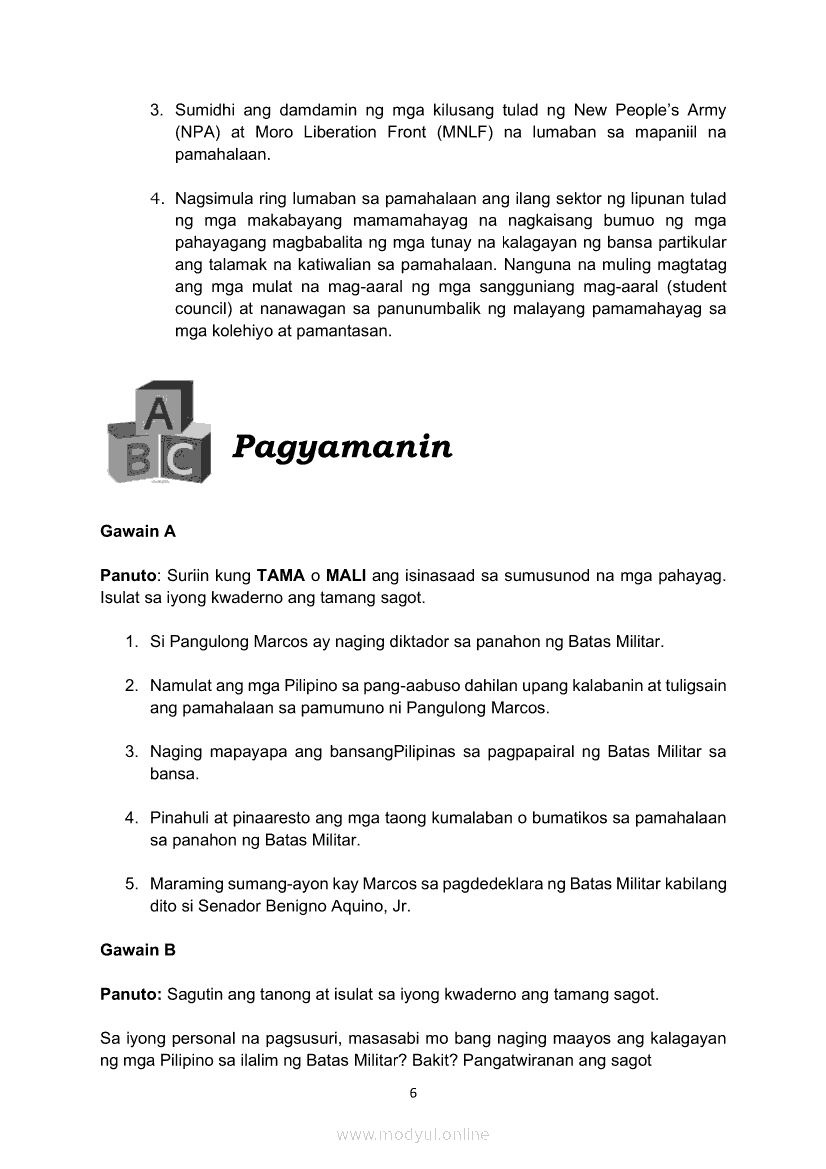 3. Sumidhi ang damdamin ng mga kilusang tulad ng New People's Army (NPA) at Moro Liberation Front (MNLF) na lumaban sa mapaniil na pamahalaan.

4. Nagsimula ring lumaban sa pamahalaan ang ilang sektor ng lipunan tulad ng mga makabayang mamamahayag na nagkaisang bumuo ng mga pahayagang magbabalita ng mga tunay na kalagayan ng bansa partikular ang talamak na katiwalian sa pamahalaan. Nanguna na muling magtatag ang mga mulat na mag-aaral ng mga sangguniang mag-aaral (student council) at nanawagan sa panunumbalik ng malayang pamamahayag sa mga kolehiyo at pamantasan.

A B C

Pagyamanin

Gawain A

Panuto: Suriin kung TAMA o MALI ang isinasaad sa sumusunod na mga pahayag. Isulat sa iyong kwaderno ang tamang sagot.

1. Si Pangulong Marcos ay naging diktador sa panahon ng Batas Militar.

2. Namulat ang mga Pilipino sa pang-aabuso dahilan upang kalabanin at tuligsain ang pamahalaan sa pamumuno ni Pangulong Marcos.

3. Naging mapayapa ang bansangPilipinas sa pagpapairal ng Batas Militar sa bansa.

4. Pinahuli at pinaaresto ang mga taong kumalaban o bumatikos sa pamahalaan sa panahon ng Batas Militar.

5. Maraming sumang-ayon kay Marcos sa pagdedeklara ng Batas Militar kabilang dito si Senador Benigno Aquino, Jr.

Gawain B

Panuto: Sagutin ang tanong at isulat sa iyong kwaderno ang tamang sagot.

Sa iyong personal na pagsusuri, masasabi mo bang naging maayos ang kalagayan ng mga Pilipino sa ilalim ng Batas Militar? Bakit? Pangatwiranan ang sagot

6

www.modyul.online